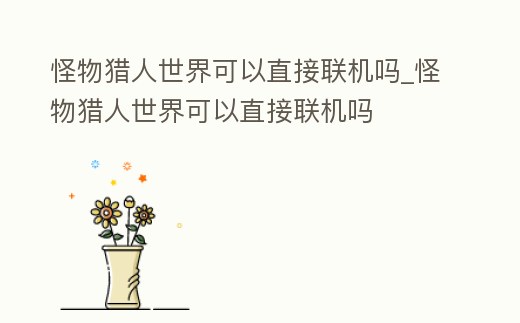 怪物猎人世界可以直接联机吗_怪物猎人世界可以直接联机吗